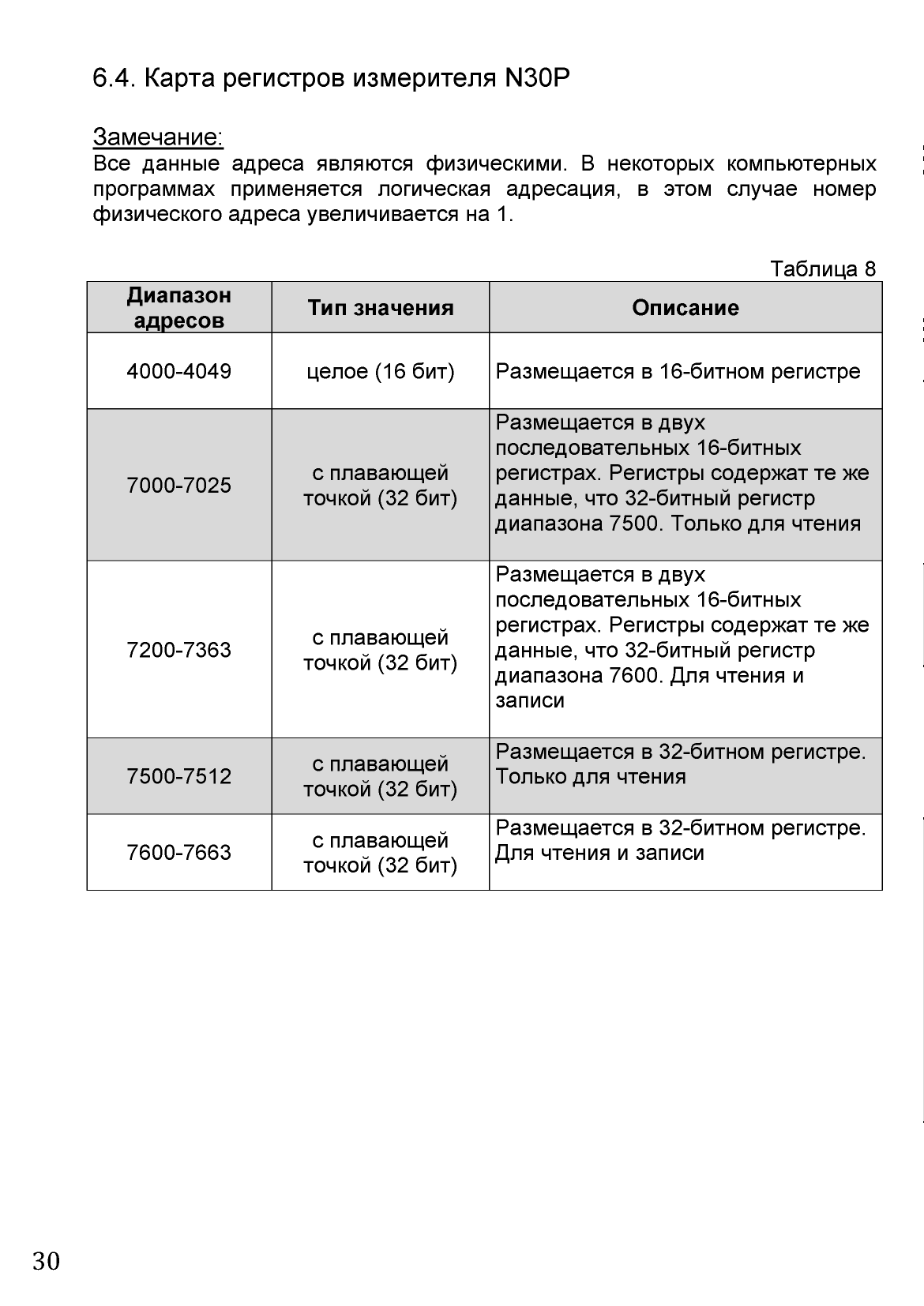 6.4. Карта регистров измерителя N30P

Замечание:
Все данные адреса являются физическими. В некоторых компьютерных программах применяется логическая адресация, в этом случае номер физического адреса увеличивается на 1.

Таблица 8

| Диапазон адресов | Тип значения | Описание |
|---|---|---|
| 4000-4049 | целое (16 бит) | Размещается в 16-битном регистре |
| 7000-7025 | с плавающей точкой (32 бит) | Размещается в двух последовательных 16-битных регистрах. Регистры содержат те же данные, что 32-битный регистр диапазона 7500. Только для чтения |
| 7200-7363 | с плавающей точкой (32 бит) | Размещается в двух последовательных 16-битных регистрах. Регистры содержат те же данные, что 32-битный регистр диапазона 7600. Для чтения и записи |
| 7500-7512 | с плавающей точкой (32 бит) | Размещается в 32-битном регистре. Только для чтения |
| 7600-7663 | с плавающей точкой (32 бит) | Размещается в 32-битном регистре. Для чтения и записи |

30